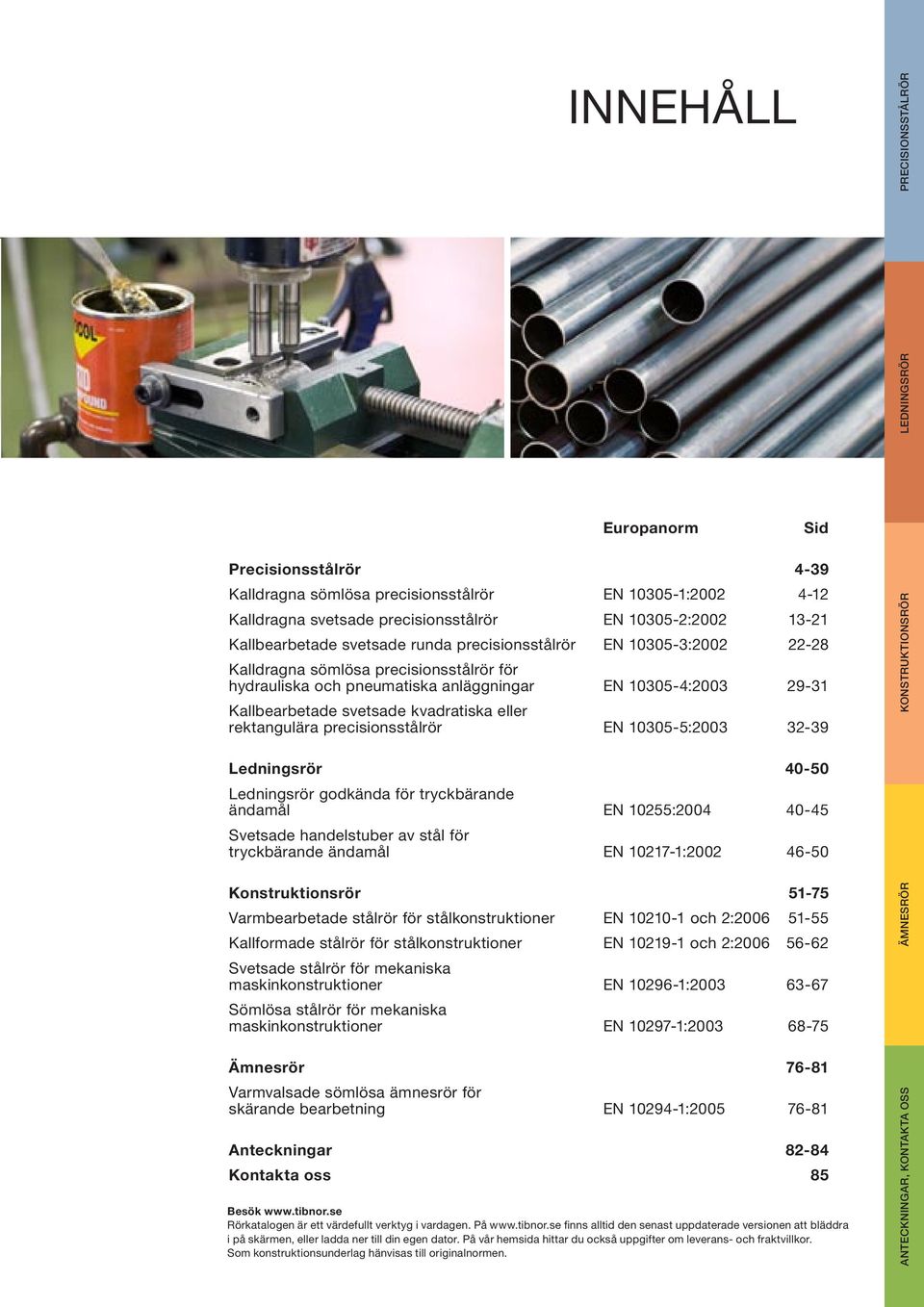 INNEHÅLL

| | Europanorm | Sid |
|---|---|---|
| **Precisionsstålrör** | | **4-39** |
| Kalldragna sömlösa precisionsstålrör | EN 10305-1:2002 | 4-12 |
| Kalldragna svetsade precisionsstålrör | EN 10305-2:2002 | 13-21 |
| Kallbearbetade svetsade runda precisionsstålrör | EN 10305-3:2002 | 22-28 |
| Kalldragna sömlösa precisionsstålrör för hydrauliska och pneumatiska anläggningar | EN 10305-4:2003 | 29-31 |
| Kallbearbetade svetsade kvadratiska eller rektangulära precisionsstålrör | EN 10305-5:2003 | 32-39 |
| **Ledningsrör** | | **40-50** |
| Ledningsrör godkända för tryckbärande ändamål | EN 10255:2004 | 40-45 |
| Svetsade handelstuber av stål för tryckbärande ändamål | EN 10217-1:2002 | 46-50 |
| **Konstruktionsrör** | | **51-75** |
| Varmbearbetade stålrör för stålkonstruktioner | EN 10210-1 och 2:2006 | 51-55 |
| Kallformade stålrör för stålkonstruktioner | EN 10219-1 och 2:2006 | 56-62 |
| Svetsade stålrör för mekaniska maskinkonstruktioner | EN 10296-1:2003 | 63-67 |
| Sömlösa stålrör för mekaniska maskinkonstruktioner | EN 10297-1:2003 | 68-75 |
| **Ämnesrör** | | **76-81** |
| Varmvalsade sömlösa ämnesrör för skärande bearbetning | EN 10294-1:2005 | 76-81 |
| **Anteckningar** | | **82-84** |
| **Kontakta oss** | | **85** |

Besök www.tibnor.se
Rörkatalogen är ett värdefullt verktyg i vardagen. På www.tibnor.se finns alltid den senast uppdaterade versionen att bläddra i på skärmen, eller ladda ner till din egen dator. På vår hemsida hittar du också uppgifter om leverans- och fraktvillkor.
Som konstruktionsunderlag hänvisas till originalnormen.

PRECISIONSSTÅLRÖR
LEDNINGSRÖR
KONSTRUKTIONSRÖR
ÄMNESRÖR
ANTECKNINGAR, KONTAKTA OSS